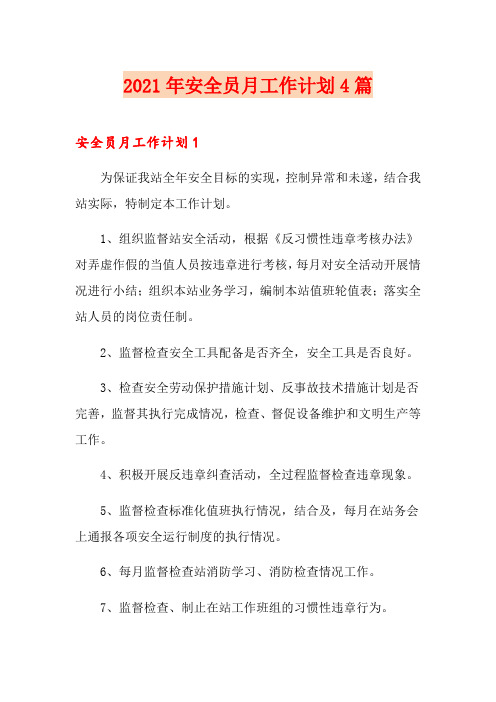 2021年安全员月工作计划4篇

安全员月工作计划1

为保证我站全年安全目标的实现，控制异常和未遂，结合我站实际，特制定本工作计划。

1、组织监督站安全活动，根据《反习惯性违章考核办法》对弄虚作假的当值人员按违章进行考核，每月对安全活动开展情况进行小结；组织本站业务学习，编制本站值班轮值表；落实全站人员的岗位责任制。

2、监督检查安全工具配备是否齐全，安全工具是否良好。

3、检查安全劳动保护措施计划、反事故技术措施计划是否完善，监督其执行完成情况，检查、督促设备维护和文明生产等工作。

4、积极开展反违章纠查活动，全过程监督检查违章现象。

5、监督检查标准化值班执行情况，结合及，每月在站务会上通报各项安全运行制度的执行情况。

6、每月监督检查站消防学习、消防检查情况工作。

7、监督检查、制止在站工作班组的习惯性违章行为。